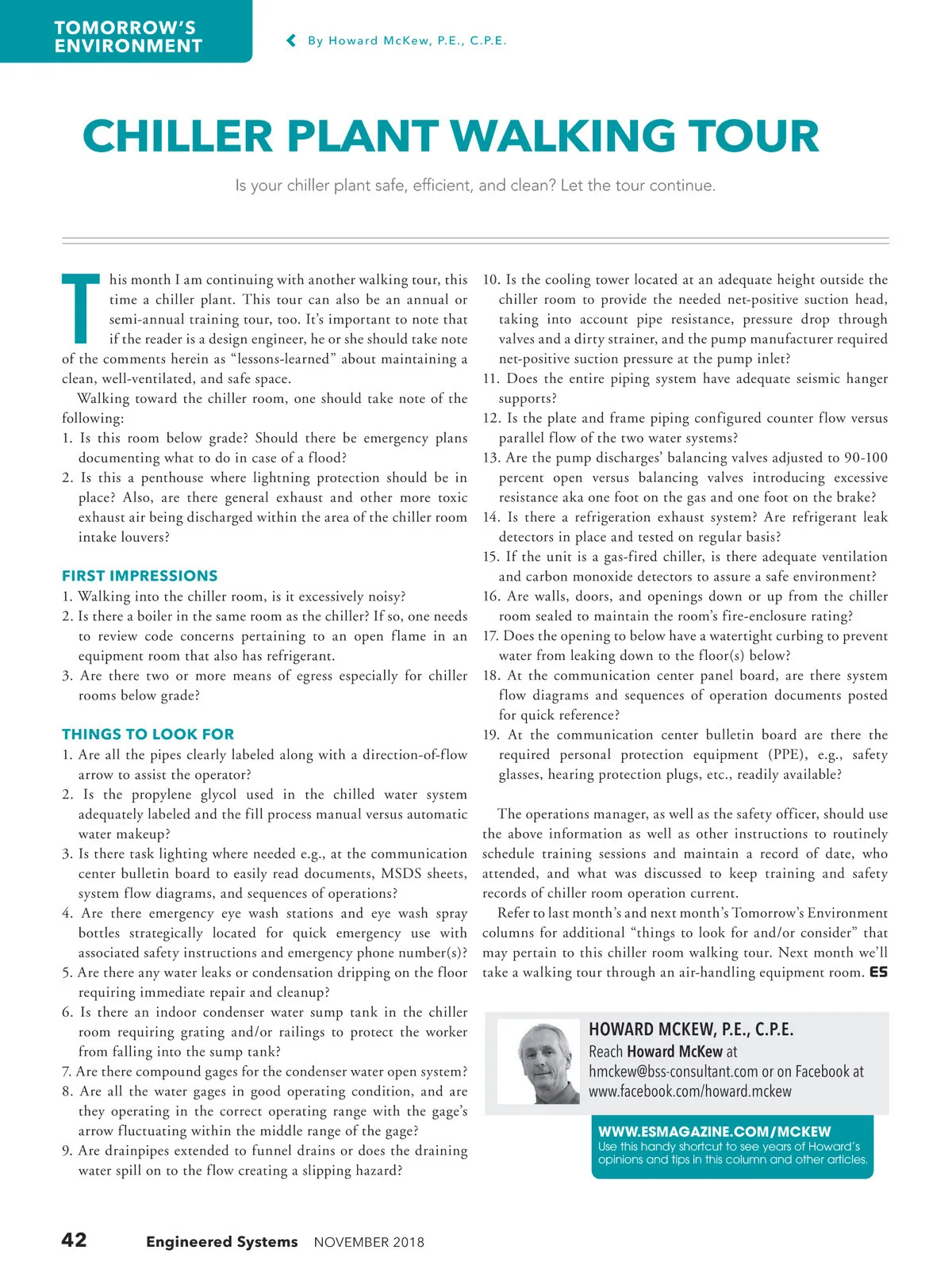 TOMORROW'S ENVIRONMENT

By Howard McKew, P.E., C.P.E.

CHILLER PLANT WALKING TOUR

Is your chiller plant safe, efficient, and clean? Let the tour continue.

This month I am continuing with another walking tour, this time a chiller plant. This tour can also be an annual or semi-annual training tour, too. It's important to note that if the reader is a design engineer, he or she should take note of the comments herein as "lessons-learned" about maintaining a clean, well-ventilated, and safe space.

Walking toward the chiller room, one should take note of the following:
1. Is this room below grade? Should there be emergency plans documenting what to do in case of a flood?
2. Is this a penthouse where lightning protection should be in place? Also, are there general exhaust and other more toxic exhaust air being discharged within the area of the chiller room intake louvers?

FIRST IMPRESSIONS
1. Walking into the chiller room, is it excessively noisy?
2. Is there a boiler in the same room as the chiller? If so, one needs to review code concerns pertaining to an open flame in an equipment room that also has refrigerant.
3. Are there two or more means of egress especially for chiller rooms below grade?

THINGS TO LOOK FOR
1. Are all the pipes clearly labeled along with a direction-of-flow arrow to assist the operator?
2. Is the propylene glycol used in the chilled water system adequately labeled and the fill process manual versus automatic water makeup?
3. Is there task lighting where needed e.g., at the communication center bulletin board to easily read documents, MSDS sheets, system flow diagrams, and sequences of operations?
4. Are there emergency eye wash stations and eye wash spray bottles strategically located for quick emergency use with associated safety instructions and emergency phone number(s)?
5. Are there any water leaks or condensation dripping on the floor requiring immediate repair and cleanup?
6. Is there an indoor condenser water sump tank in the chiller room requiring grating and/or railings to protect the worker from falling into the sump tank?
7. Are there compound gages for the condenser water open system?
8. Are all the water gages in good operating condition, and are they operating in the correct operating range with the gage's arrow fluctuating within the middle range of the gage?
9. Are drainpipes extended to funnel drains or does the draining water spill on to the flow creating a slipping hazard?
10. Is the cooling tower located at an adequate height outside the chiller room to provide the needed net-positive suction head, taking into account pipe resistance, pressure drop through valves and a dirty strainer, and the pump manufacturer required net-positive suction pressure at the pump inlet?
11. Does the entire piping system have adequate seismic hanger supports?
12. Is the plate and frame piping configured counter flow versus parallel flow of the two water systems?
13. Are the pump discharges' balancing valves adjusted to 90-100 percent open versus balancing valves introducing excessive resistance aka one foot on the gas and one foot on the brake?
14. Is there a refrigeration exhaust system? Are refrigerant leak detectors in place and tested on regular basis?
15. If the unit is a gas-fired chiller, is there adequate ventilation and carbon monoxide detectors to assure a safe environment?
16. Are walls, doors, and openings down or up from the chiller room sealed to maintain the room's fire-enclosure rating?
17. Does the opening to below have a watertight curbing to prevent water from leaking down to the floor(s) below?
18. At the communication center panel board, are there system flow diagrams and sequences of operation documents posted for quick reference?
19. At the communication center bulletin board are there the required personal protection equipment (PPE), e.g., safety glasses, hearing protection plugs, etc., readily available?

The operations manager, as well as the safety officer, should use the above information as well as other instructions to routinely schedule training sessions and maintain a record of date, who attended, and what was discussed to keep training and safety records of chiller room operation current.

Refer to last month's and next month's Tomorrow's Environment columns for additional "things to look for and/or consider" that may pertain to this chiller room walking tour. Next month we'll take a walking tour through an air-handling equipment room. ES

HOWARD MCKEW, P.E., C.P.E.
Reach Howard McKew at hmckew@bss-consultant.com or on Facebook at www.facebook.com/howard.mckew

WWW.ESMAGAZINE.COM/MCKEW
Use this handy shortcut to see years of Howard's opinions and tips in this column and other articles.

42 Engineered Systems NOVEMBER 2018